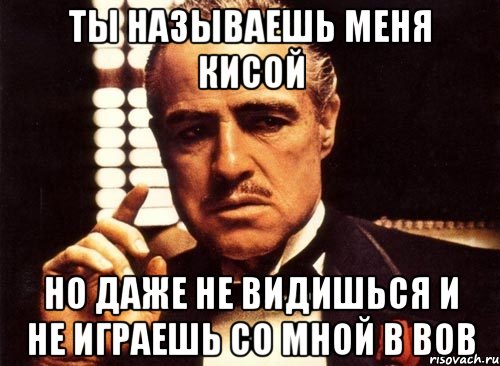 ТЫ НАЗЫВАЕШЬ МЕНЯ КИСОЙ

НО ДАЖЕ НЕ ВИДИШЬСЯ И НЕ ИГРАЕШЬ СО МНОЙ В ВОВ

risovach.ru